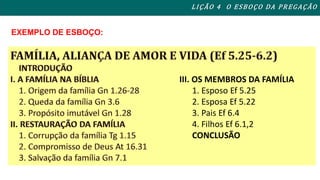 LIÇÃO 4 O ESBOÇO DA PREGAÇÃO

EXEMPLO DE ESBOÇO:

FAMÍLIA, ALIANÇA DE AMOR E VIDA (Ef 5.25-6.2)

INTRODUÇÃO

I. A FAMÍLIA NA BÍBLIA
1. Origem da família Gn 1.26-28
2. Queda da família Gn 3.6
3. Propósito imutável Gn 1.28

II. RESTAURAÇÃO DA FAMÍLIA
1. Corrupção da família Tg 1.15
2. Compromisso de Deus At 16.31
3. Salvação da família Gn 7.1

III. OS MEMBROS DA FAMÍLIA
1. Esposo Ef 5.25
2. Esposa Ef 5.22
3. Pais Ef 6.4
4. Filhos Ef 6.1,2

CONCLUSÃO